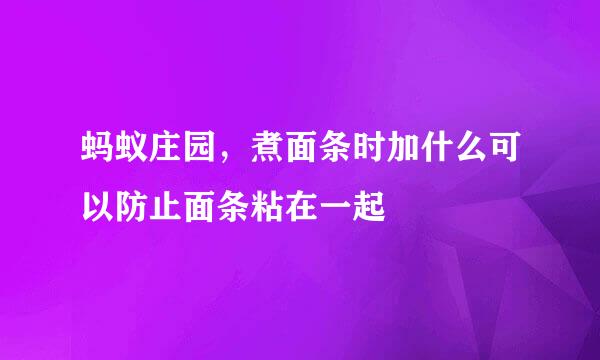 蚂蚁庄园，煮面条时加什么可以防止面条粘在一起